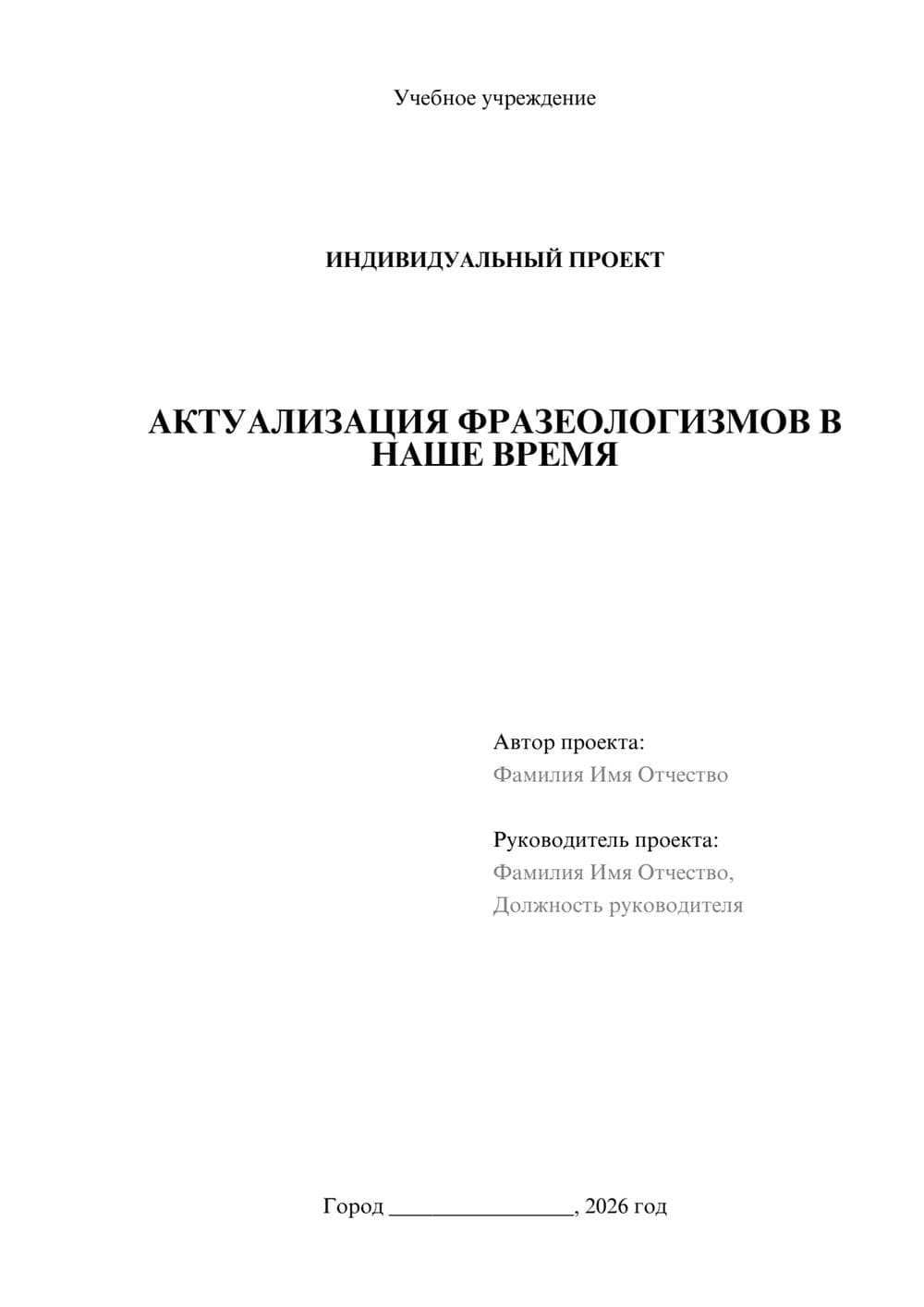 Учебное учреждение

ИНДИВИДУАЛЬНЫЙ ПРОЕКТ

АКТУАЛИЗАЦИЯ ФРАЗЕОЛОГИЗМОВ В НАШЕ ВРЕМЯ

Автор проекта:
Фамилия Имя Отчество

Руководитель проекта:
Фамилия Имя Отчество,
Должность руководителя

Город ________________, 2026 год